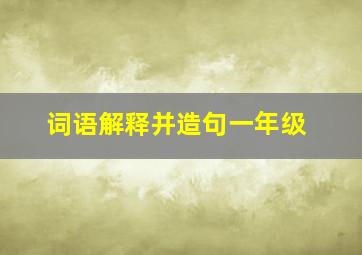 词语解释并造句一年级